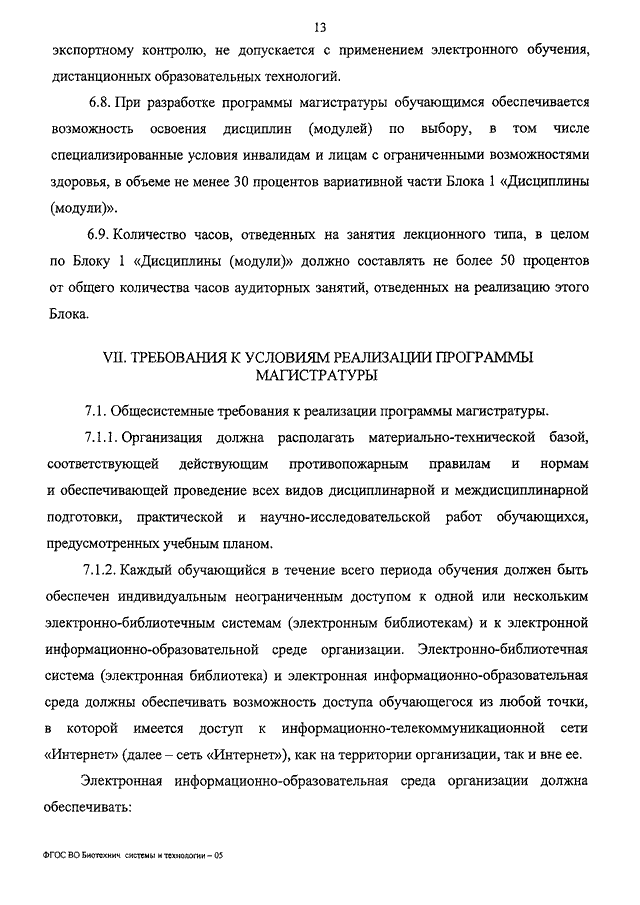 13

экспортному контролю, не допускается с применением электронного обучения, дистанционных образовательных технологий.

6.8. При разработке программы магистратуры обучающимся обеспечивается возможность освоения дисциплин (модулей) по выбору, в том числе специализированные условия инвалидам и лицам с ограниченными возможностями здоровья, в объеме не менее 30 процентов вариативной части Блока 1 «Дисциплины (модули)».

6.9. Количество часов, отведенных на занятия лекционного типа, в целом по Блоку 1 «Дисциплины (модули)» должно составлять не более 50 процентов от общего количества часов аудиторных занятий, отведенных на реализацию этого Блока.

VII. ТРЕБОВАНИЯ К УСЛОВИЯМ РЕАЛИЗАЦИИ ПРОГРАММЫ МАГИСТРАТУРЫ

7.1. Общесистемные требования к реализации программы магистратуры.

7.1.1. Организация должна располагать материально-технической базой, соответствующей действующим противопожарным правилам и нормам и обеспечивающей проведение всех видов дисциплинарной и междисциплинарной подготовки, практической и научно-исследовательской работ обучающихся, предусмотренных учебным планом.

7.1.2. Каждый обучающийся в течение всего периода обучения должен быть обеспечен индивидуальным неограниченным доступом к одной или нескольким электронно-библиотечным системам (электронным библиотекам) и к электронной информационно-образовательной среде организации. Электронно-библиотечная система (электронная библиотека) и электронная информационно-образовательная среда должны обеспечивать возможность доступа обучающегося из любой точки, в которой имеется доступ к информационно-телекоммуникационной сети «Интернет» (далее – сеть «Интернет»), как на территории организации, так и вне ее.

Электронная информационно-образовательная среда организации должна обеспечивать:

ФГОС ВО Биотехнич. системы и технологии – 05